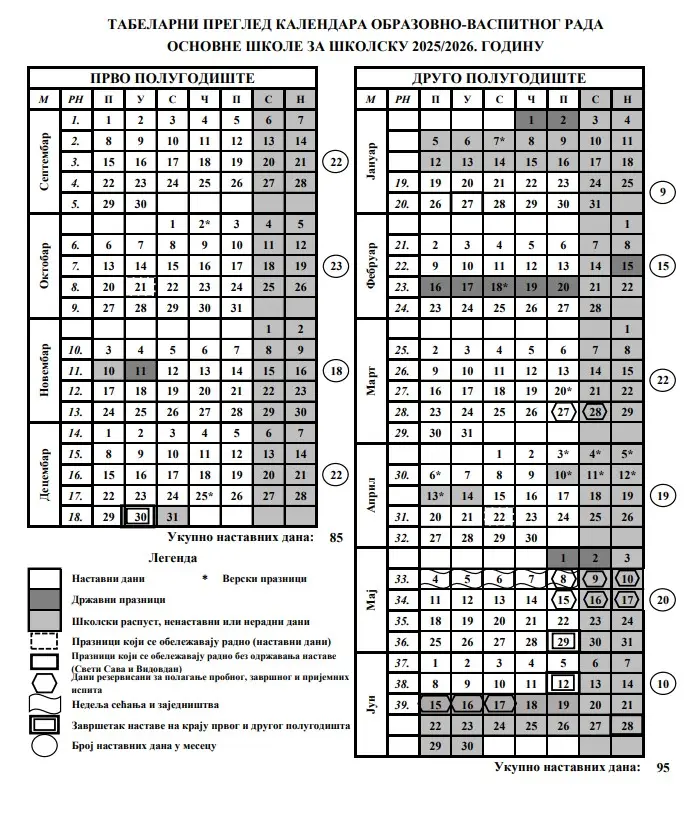 ТАБЕЛАРНИ ПРЕГЛЕД КАЛЕНДАРА ОБРАЗОВНО-ВАСПИТНОГ РАДА
ОСНОВНЕ ШКОЛЕ ЗА ШКОЛСКУ 2025/2026. ГОДИНУ

ПРВО ПОЛУГОДИШТЕ

| М | РН | П | У | С | Ч | П | С | Н | |
|---|---|---|---|---|---|---|---|---|---|
| Септембар | 1. | 1 | 2 | 3 | 4 | 5 | 6 | 7 | |
| | 2. | 8 | 9 | 10 | 11 | 12 | 13 | 14 | |
| | 3. | 15 | 16 | 17 | 18 | 19 | 20 | 21 | 22 |
| | 4. | 22 | 23 | 24 | 25 | 26 | 27 | 28 | |
| | 5. | 29 | 30 | | | | | | |
| Октобар | | | | 1 | 2* | 3 | 4 | 5 | |
| | 6. | 6 | 7 | 8 | 9 | 10 | 11 | 12 | |
| | 7. | 13 | 14 | 15 | 16 | 17 | 18 | 19 | 23 |
| | 8. | 20 | 21 | 22 | 23 | 24 | 25 | 26 | |
| | 9. | 27 | 28 | 29 | 30 | 31 | | | |
| Новембар | | | | | | | 1 | 2 | |
| | 10. | 3 | 4 | 5 | 6 | 7 | 8 | 9 | |
| | 11. | 10 | 11 | 12 | 13 | 14 | 15 | 16 | 18 |
| | 12. | 17 | 18 | 19 | 20 | 21 | 22 | 23 | |
| | 13. | 24 | 25 | 26 | 27 | 28 | 29 | 30 | |
| Децембар | 14. | 1 | 2 | 3 | 4 | 5 | 6 | 7 | |
| | 15. | 8 | 9 | 10 | 11 | 12 | 13 | 14 | |
| | 16. | 15 | 16 | 17 | 18 | 19 | 20 | 21 | 22 |
| | 17. | 22 | 23 | 24 | 25* | 26 | 27 | 28 | |
| | 18. | 29 | 30 | 31 | | | | | |

Укупно наставних дана: 85

Легенда
Наставни дани
* Верски празници
Државни празници
Школски распуст, ненаставни или нерадни дани
Празници који се обележавају радно (наставни дани)
Празници који се обележавају радно без одржавања наставе (Свети Сава и Видовдан)
Дани резервисани за полагање пробног, завршног и пријемних испита
Недеља сећања и заједништва
Завршетак наставе на крају првог и другог полугодишта
Број наставних дана у месецу

ДРУГО ПОЛУГОДИШТЕ

| М | РН | П | У | С | Ч | П | С | Н | |
|---|---|---|---|---|---|---|---|---|---|
| Јануар | | | | | 1 | 2 | 3 | 4 | |
| | | 5 | 6 | 7* | 8 | 9 | 10 | 11 | |
| | | 12 | 13 | 14 | 15 | 16 | 17 | 18 | |
| | 19. | 19 | 20 | 21 | 22 | 23 | 24 | 25 | 9 |
| | 20. | 26 | 27 | 28 | 29 | 30 | 31 | | |
| Фебруар | | | | | | | | 1 | |
| | 21. | 2 | 3 | 4 | 5 | 6 | 7 | 8 | |
| | 22. | 9 | 10 | 11 | 12 | 13 | 14 | 15 | 15 |
| | 23. | 16 | 17 | 18* | 19 | 20 | 21 | 22 | |
| | 24. | 23 | 24 | 25 | 26 | 27 | 28 | | |
| Март | | | | | | | | 1 | |
| | 25. | 2 | 3 | 4 | 5 | 6 | 7 | 8 | |
| | 26. | 9 | 10 | 11 | 12 | 13 | 14 | 15 | 22 |
| | 27. | 16 | 17 | 18 | 19 | 20* | 21 | 22 | |
| | 28. | 23 | 24 | 25 | 26 | 27 | 28 | 29 | |
| | 29. | 30 | 31 | | | | | | |
| Април | | | | 1 | 2 | 3* | 4* | 5* | |
| | 30. | 6* | 7 | 8 | 9 | 10* | 11* | 12* | |
| | | 13* | 14 | 15 | 16 | 17 | 18 | 19 | 19 |
| | 31. | 20 | 21 | 22 | 23 | 24 | 25 | 26 | |
| | 32. | 27 | 28 | 29 | 30 | | | | |
| Мај | | | | | | 1 | 2 | 3 | |
| | 33. | 4 | 5 | 6 | 7 | 8 | 9 | 10 | |
| | 34. | 11 | 12 | 13 | 14 | 15 | 16 | 17 | 20 |
| | 35. | 18 | 19 | 20 | 21 | 22 | 23 | 24 | |
| | 36. | 25 | 26 | 27 | 28 | 29 | 30 | 31 | |
| Јун | 37. | 1 | 2 | 3 | 4 | 5 | 6 | 7 | |
| | 38. | 8 | 9 | 10 | 11 | 12 | 13 | 14 | 10 |
| | 39. | 15 | 16 | 17 | 18 | 19 | 20 | 21 | |
| | | 22 | 23 | 24 | 25 | 26 | 27 | 28 | |
| | | 29 | 30 | | | | | | |

Укупно наставних дана: 95